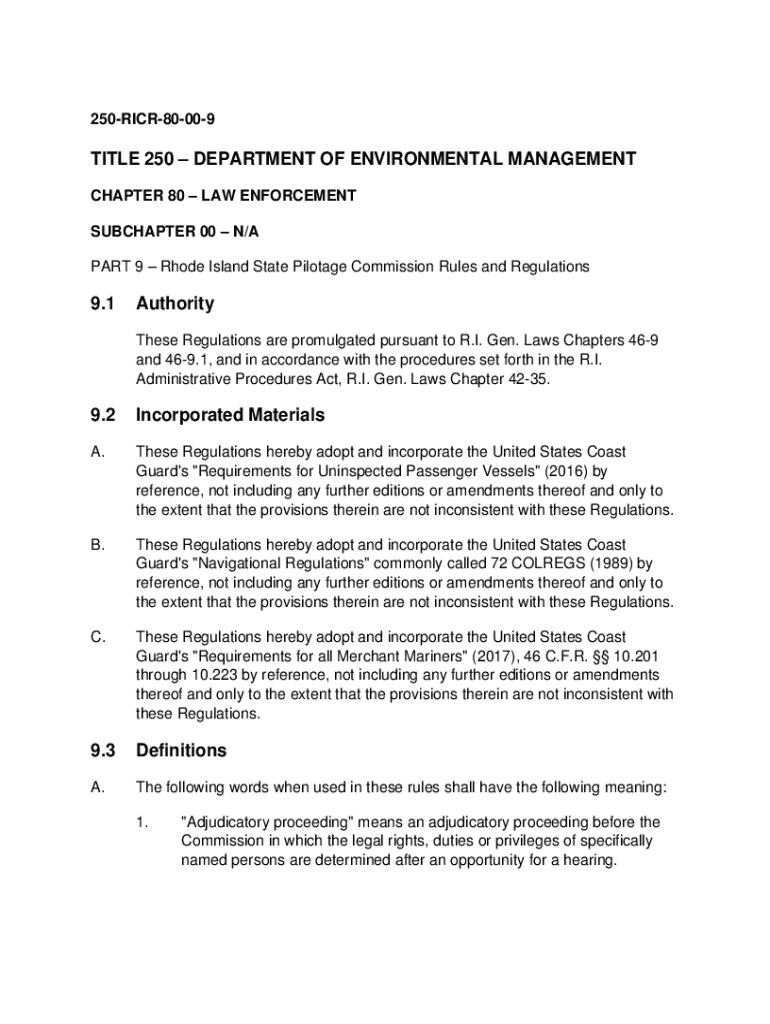 250-RICR-80-00-9

TITLE 250 – DEPARTMENT OF ENVIRONMENTAL MANAGEMENT

CHAPTER 80 – LAW ENFORCEMENT

SUBCHAPTER 00 – N/A

PART 9 – Rhode Island State Pilotage Commission Rules and Regulations

9.1 Authority

These Regulations are promulgated pursuant to R.I. Gen. Laws Chapters 46-9 and 46-9.1, and in accordance with the procedures set forth in the R.I. Administrative Procedures Act, R.I. Gen. Laws Chapter 42-35.

9.2 Incorporated Materials

A. These Regulations hereby adopt and incorporate the United States Coast Guard's "Requirements for Uninspected Passenger Vessels" (2016) by reference, not including any further editions or amendments thereof and only to the extent that the provisions therein are not inconsistent with these Regulations.

B. These Regulations hereby adopt and incorporate the United States Coast Guard's "Navigational Regulations" commonly called 72 COLREGS (1989) by reference, not including any further editions or amendments thereof and only to the extent that the provisions therein are not inconsistent with these Regulations.

C. These Regulations hereby adopt and incorporate the United States Coast Guard's "Requirements for all Merchant Mariners" (2017), 46 C.F.R. §§ 10.201 through 10.223 by reference, not including any further editions or amendments thereof and only to the extent that the provisions therein are not inconsistent with these Regulations.

9.3 Definitions

A. The following words when used in these rules shall have the following meaning:

1. "Adjudicatory proceeding" means an adjudicatory proceeding before the Commission in which the legal rights, duties or privileges of specifically named persons are determined after an opportunity for a hearing.